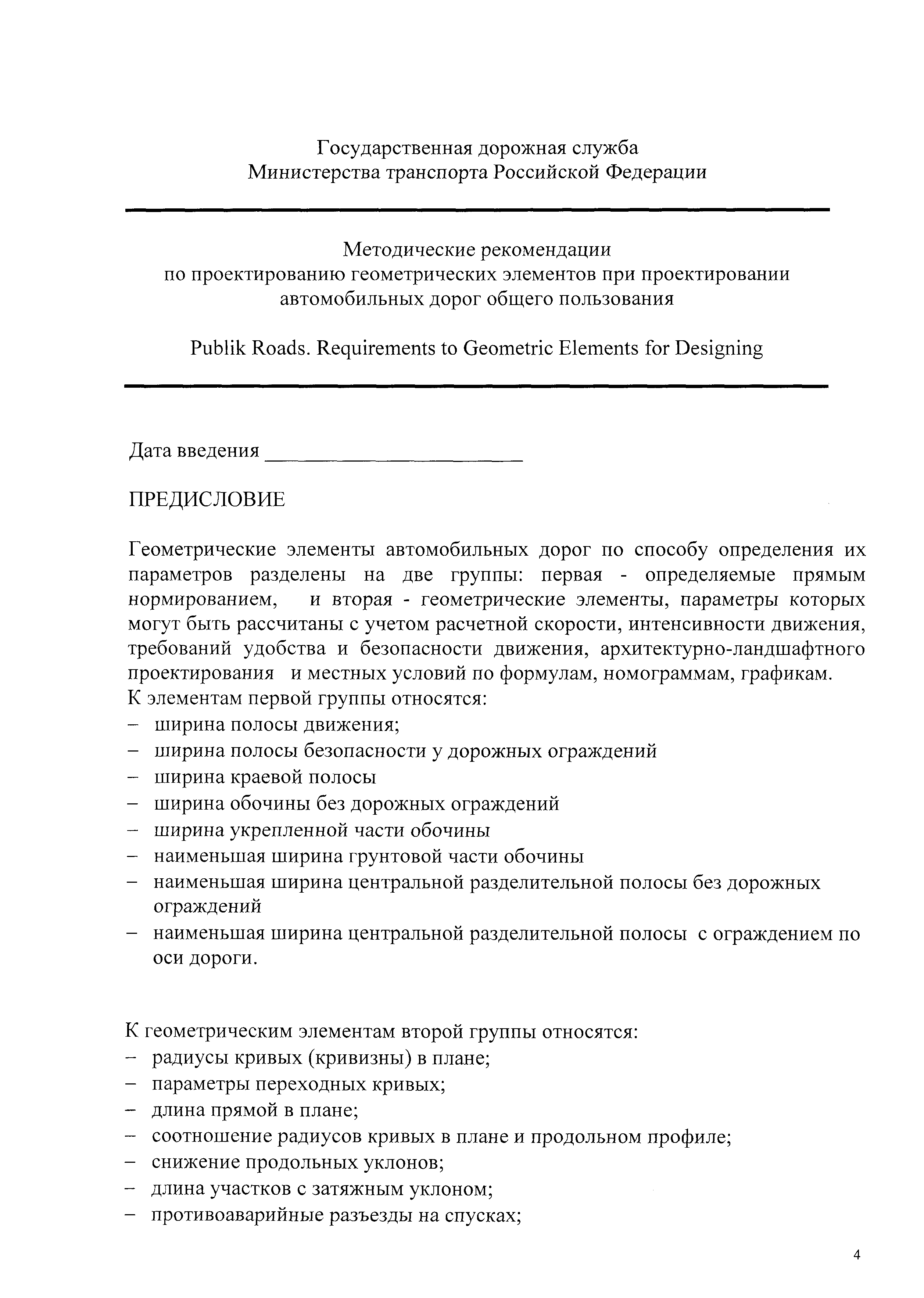 Государственная дорожная служба
Министерства транспорта Российской Федерации

Методические рекомендации
по проектированию геометрических элементов при проектировании автомобильных дорог общего пользования

Publik Roads. Requirements to Geometric Elements for Designing

Дата введения ______________________

ПРЕДИСЛОВИЕ

Геометрические элементы автомобильных дорог по способу определения их параметров разделены на две группы: первая - определяемые прямым нормированием, и вторая - геометрические элементы, параметры которых могут быть рассчитаны с учетом расчетной скорости, интенсивности движения, требований удобства и безопасности движения, архитектурно-ландшафтного проектирования и местных условий по формулам, номограммам, графикам.
К элементам первой группы относятся:
– ширина полосы движения;
– ширина полосы безопасности у дорожных ограждений
– ширина краевой полосы
– ширина обочины без дорожных ограждений
– ширина укрепленной части обочины
– наименьшая ширина грунтовой части обочины
– наименьшая ширина центральной разделительной полосы без дорожных ограждений
– наименьшая ширина центральной разделительной полосы с ограждением по оси дороги.

К геометрическим элементам второй группы относятся:
– радиусы кривых (кривизны) в плане;
– параметры переходных кривых;
– длина прямой в плане;
– соотношение радиусов кривых в плане и продольном профиле;
– снижение продольных уклонов;
– длина участков с затяжным уклоном;
– противоаварийные разъезды на спусках;

4